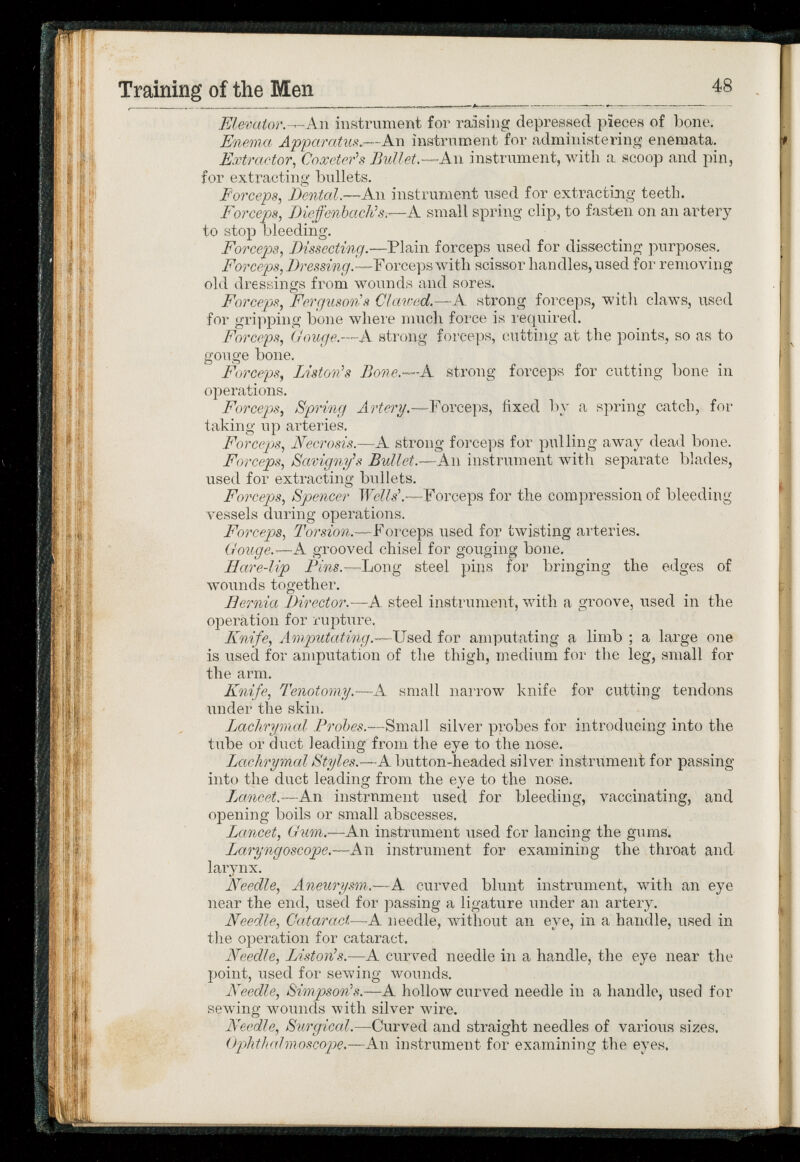 Training of the Men

48

Elevator.—An instrument for raising depressed pieces of bone.

Enema Apparatus.—An instrument for administering enemata.

Extractor, Coxeter's Bullet.—An instrument, with a scoop and pin, for extracting bullets.

Forceps, Dental.—An instrument used for extracting teeth.

Forceps, Dieffenbach's.—A small spring clip, to fasten on an artery to stop bleeding.

Forceps, Dissecting.—Plain forceps used for dissecting purposes.

Forceps, Dressing.—Forceps with scissor handles, used for removing old dressings from wounds and sores.

Forceps, Ferguson's Clawed.—A strong forceps, with claws, used for gripping bone where much force is required.

Forceps, Gouge.—A strong forceps, cutting at the points, so as to gouge bone.

Forceps, Liston's Bone.—A strong forceps for cutting bone in operations.

Forceps, Spring Artery.—Forceps, fixed by a spring catch, for taking up arteries.

Forceps, Necrosis.—A strong forceps for pulling away dead bone.

Forceps, Savigny's Bullet.—An instrument with separate blades, used for extracting bullets.

Forceps, Spencer Wells'.—Forceps for the compression of bleeding vessels during operations.

Forceps, Torsion.—Forceps used for twisting arteries.

Gouge.—A grooved chisel for gouging bone.

Hare-lip Pins.—Long steel pins for bringing the edges of wounds together.

Hernia Director.—A steel instrument, with a groove, used in the operation for rupture.

Knife, Amputating.—Used for amputating a limb ; a large one is used for amputation of the thigh, medium for the leg, small for the arm.

Knife, Tenotomy.—A small narrow knife for cutting tendons under the skin.

Lachrymal Probes.—Small silver probes for introducing into the tube or duct leading from the eye to the nose.

Lachrymal Styles.—A button-headed silver instrument for passing into the duct leading from the eye to the nose.

Lancet.—An instrument used for bleeding, vaccinating, and opening boils or small abscesses.

Lancet, Gum.—An instrument used for lancing the gums.

Laryngoscope.—An instrument for examining the throat and larynx.

Needle, Aneurysm.—A curved blunt instrument, with an eye near the end, used for passing a ligature under an artery.

Needle, Cataract—A needle, without an eye, in a handle, used in the operation for cataract.

Needle, Liston's.—A curved needle in a handle, the eye near the point, used for sewing wounds.

Needle, Simpson's.—A hollow curved needle in a handle, used for sewing wounds with silver wire.

Needle, Surgical.—Curved and straight needles of various sizes.

Ophthalmoscope.—An instrument for examining the eyes.